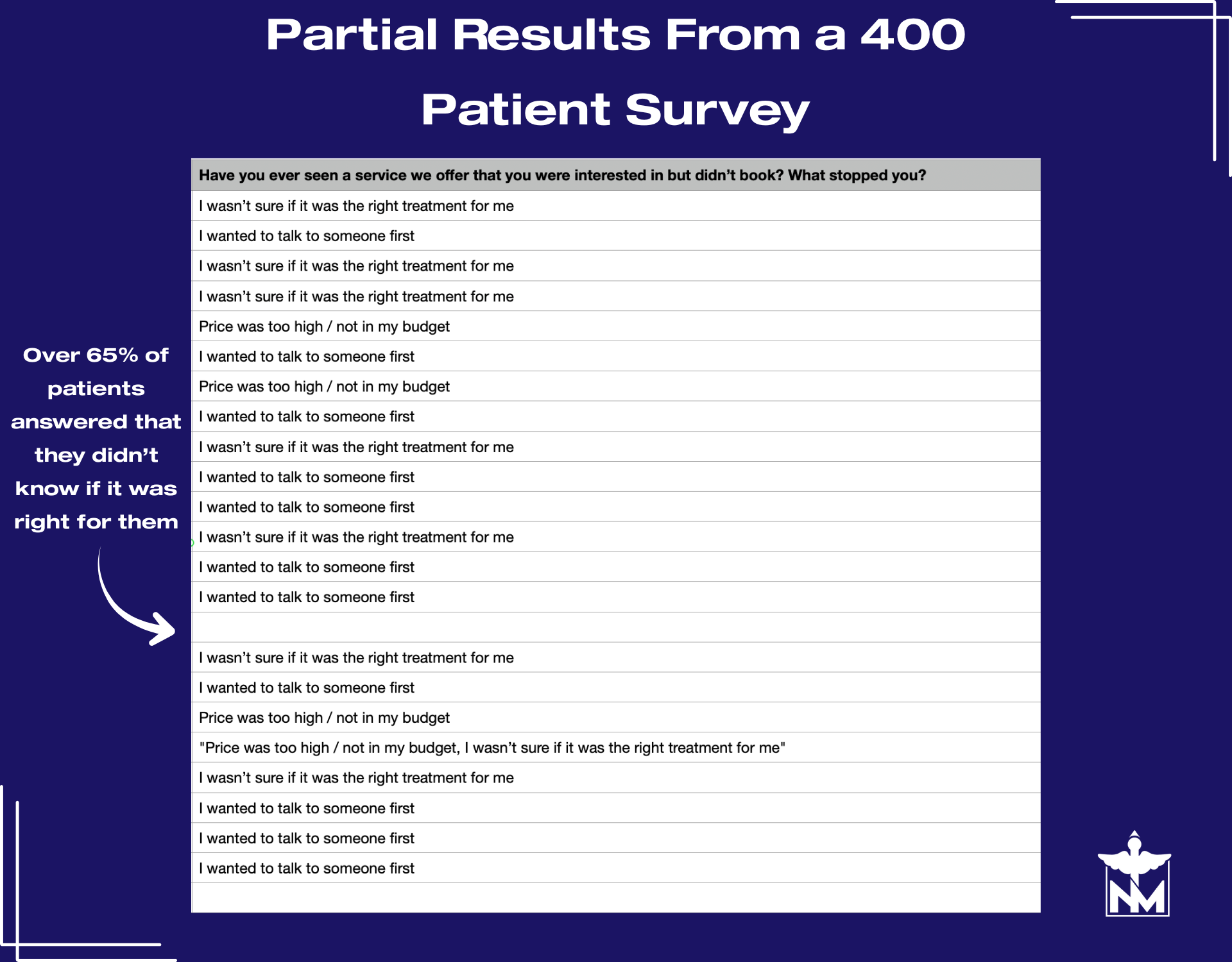 Partial Results From a 400 Patient Survey

Over 65% of patients answered that they didn't know if it was right for them

| Have you ever seen a service we offer that you were interested in but didn't book? What stopped you? |
|---|
| I wasn't sure if it was the right treatment for me |
| I wanted to talk to someone first |
| I wasn't sure if it was the right treatment for me |
| I wasn't sure if it was the right treatment for me |
| Price was too high / not in my budget |
| I wanted to talk to someone first |
| Price was too high / not in my budget |
| I wanted to talk to someone first |
| I wasn't sure if it was the right treatment for me |
| I wanted to talk to someone first |
| I wanted to talk to someone first |
| I wasn't sure if it was the right treatment for me |
| I wanted to talk to someone first |
| I wanted to talk to someone first |
| |
| I wasn't sure if it was the right treatment for me |
| I wanted to talk to someone first |
| Price was too high / not in my budget |
| "Price was too high / not in my budget, I wasn't sure if it was the right treatment for me" |
| I wasn't sure if it was the right treatment for me |
| I wanted to talk to someone first |
| I wanted to talk to someone first |
| I wanted to talk to someone first |
| |

NM